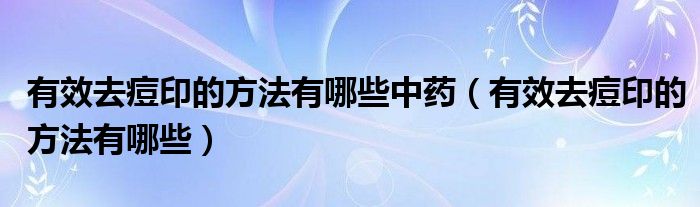 有效去痘印的方法有哪些中药（有效去痘印的方法有哪些）